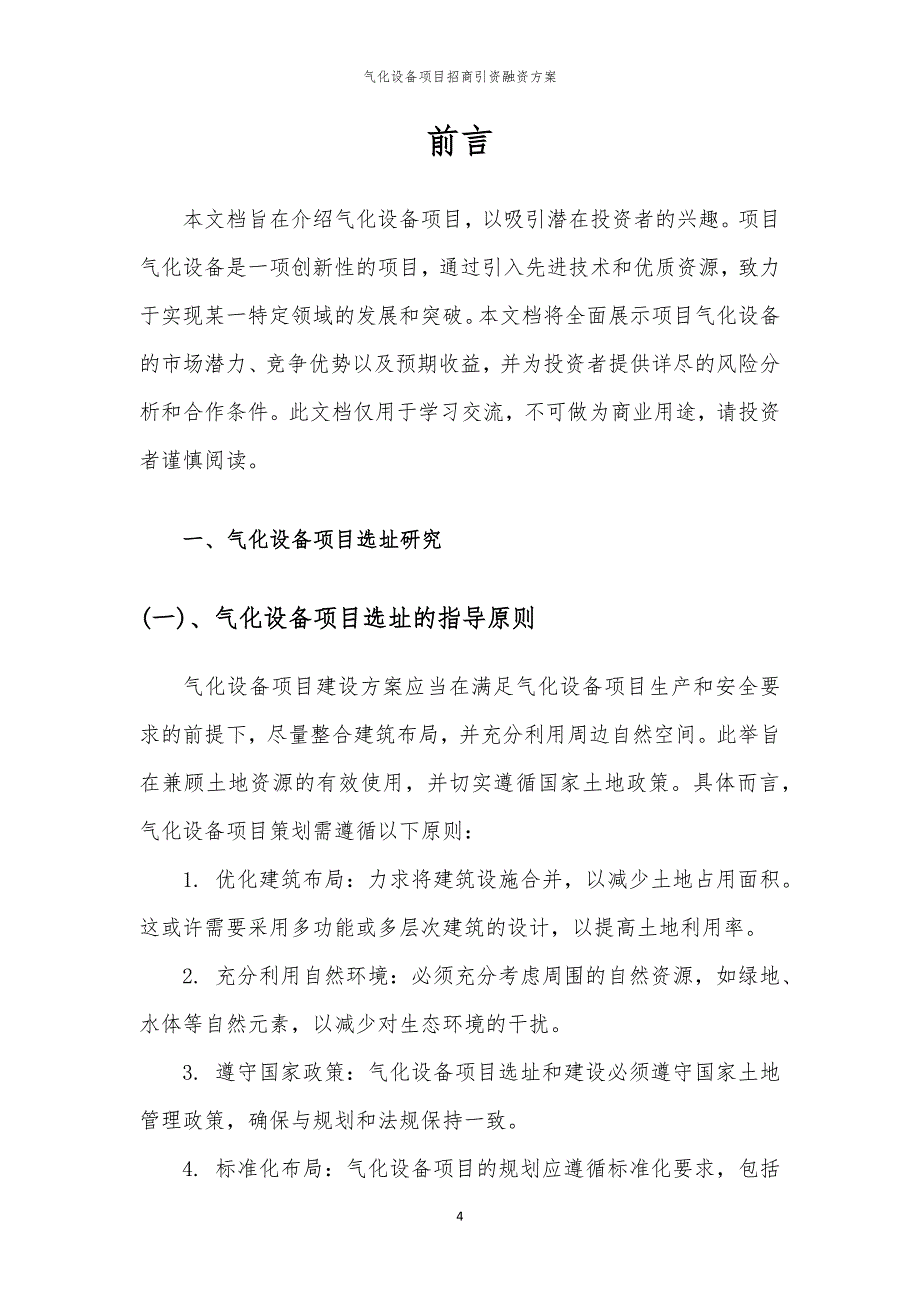 气化设备项目招商引资融资方案

前言

本文档旨在介绍气化设备项目，以吸引潜在投资者的兴趣。项目气化设备是一项创新性的项目，通过引入先进技术和优质资源，致力于实现某一特定领域的发展和突破。本文档将全面展示项目气化设备的市场潜力、竞争优势以及预期收益，并为投资者提供详尽的风险分析和合作条件。此文档仅用于学习交流，不可做为商业用途，请投资者谨慎阅读。

一、气化设备项目选址研究

(一)、气化设备项目选址的指导原则

气化设备项目建设方案应当在满足气化设备项目生产和安全要求的前提下，尽量整合建筑布局，并充分利用周边自然空间。此举旨在兼顾土地资源的有效使用，并切实遵循国家土地政策。具体而言，气化设备项目策划需遵循以下原则：

1. 优化建筑布局：力求将建筑设施合并，以减少土地占用面积。这或许需要采用多功能或多层次建筑的设计，以提高土地利用率。

2. 充分利用自然环境：必须充分考虑周围的自然资源，如绿地、水体等自然元素，以减少对生态环境的干扰。

3. 遵守国家政策：气化设备项目选址和建设必须遵守国家土地管理政策，确保与规划和法规保持一致。

4. 标准化布局：气化设备项目的规划应遵循标准化要求，包括

4